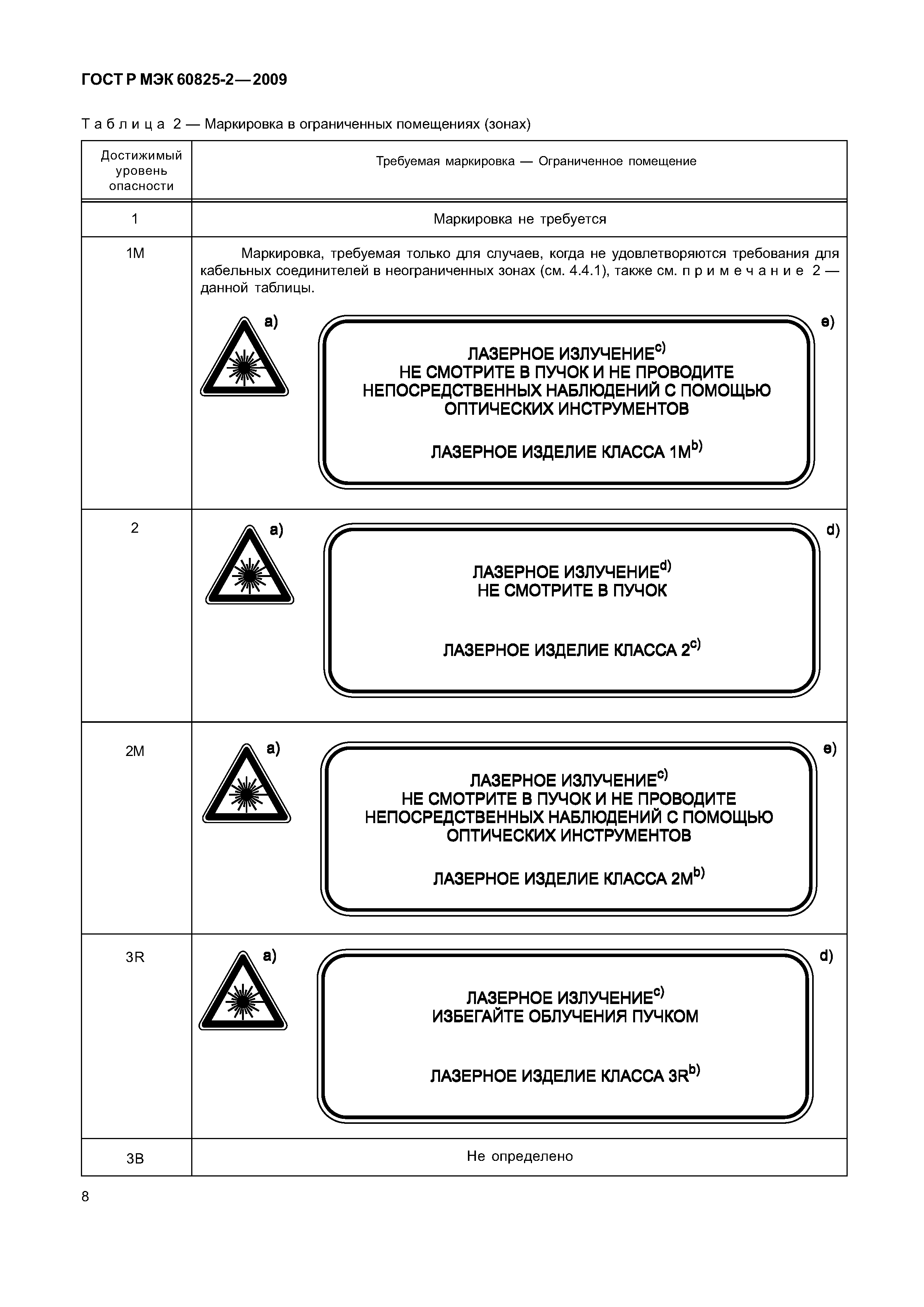 ГОСТ Р МЭК 60825-2—2009

Таблица 2 — Маркировка в ограниченных помещениях (зонах)

| Достижимый уровень опасности | Требуемая маркировка — Ограниченное помещение |
|---|---|
| 1 | Маркировка не требуется |
| 1M | Маркировка, требуемая только для случаев, когда не удовлетворяются требования для кабельных соединителей в неограниченных зонах (см. 4.4.1), также см. примечание 2 — данной таблицы. a) e) ЛАЗЕРНОЕ ИЗЛУЧЕНИЕ$^{c)}$ НЕ СМОТРИТЕ В ПУЧОК И НЕ ПРОВОДИТЕ НЕПОСРЕДСТВЕННЫХ НАБЛЮДЕНИЙ С ПОМОЩЬЮ ОПТИЧЕСКИХ ИНСТРУМЕНТОВ ЛАЗЕРНОЕ ИЗДЕЛИЕ КЛАССА 1M$^{b)}$ |
| 2 | a) d) ЛАЗЕРНОЕ ИЗЛУЧЕНИЕ$^{d)}$ НЕ СМОТРИТЕ В ПУЧОК ЛАЗЕРНОЕ ИЗДЕЛИЕ КЛАССА 2$^{c)}$ |
| 2M | a) e) ЛАЗЕРНОЕ ИЗЛУЧЕНИЕ$^{c)}$ НЕ СМОТРИТЕ В ПУЧОК И НЕ ПРОВОДИТЕ НЕПОСРЕДСТВЕННЫХ НАБЛЮДЕНИЙ С ПОМОЩЬЮ ОПТИЧЕСКИХ ИНСТРУМЕНТОВ ЛАЗЕРНОЕ ИЗДЕЛИЕ КЛАССА 2M$^{b)}$ |
| 3R | a) d) ЛАЗЕРНОЕ ИЗЛУЧЕНИЕ$^{c)}$ ИЗБЕГАЙТЕ ОБЛУЧЕНИЯ ПУЧКОМ ЛАЗЕРНОЕ ИЗДЕЛИЕ КЛАССА 3R$^{b)}$ |
| 3B | Не определено |

8